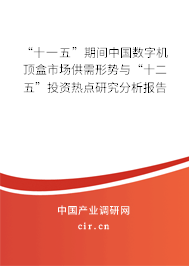 “十一五”期间中国数字机顶盒市场供需形势与“十二五”投资热点研究分析报告

中国产业调研网
cir.cn